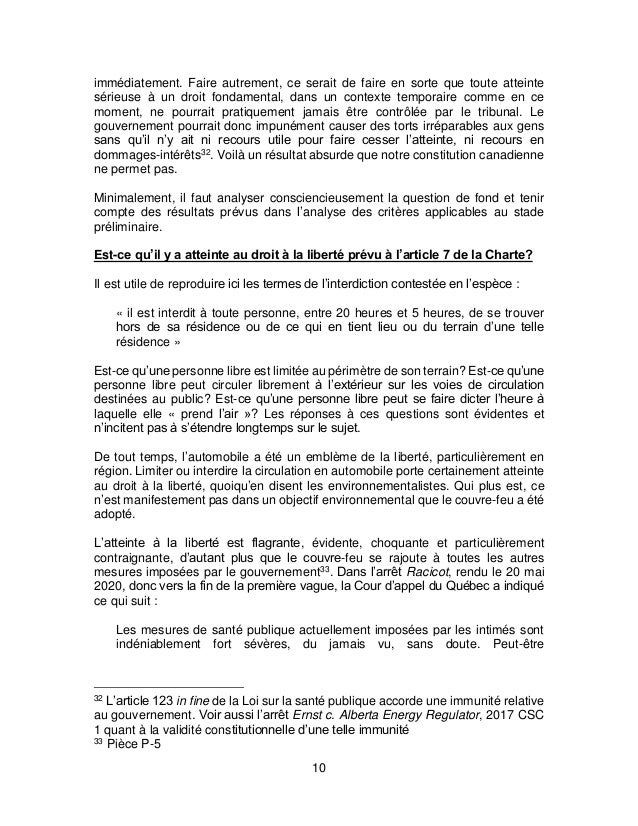 immédiatement. Faire autrement, ce serait de faire en sorte que toute atteinte sérieuse à un droit fondamental, dans un contexte temporaire comme en ce moment, ne pourrait pratiquement jamais être contrôlée par le tribunal. Le gouvernement pourrait donc impunément causer des torts irréparables aux gens sans qu'il n'y ait ni recours utile pour faire cesser l'atteinte, ni recours en dommages-intérêts$^{32}$. Voilà un résultat absurde que notre constitution canadienne ne permet pas.

Minimalement, il faut analyser consciencieusement la question de fond et tenir compte des résultats prévus dans l'analyse des critères applicables au stade préliminaire.

Est-ce qu'il y a atteinte au droit à la liberté prévu à l'article 7 de la Charte?

Il est utile de reproduire ici les termes de l'interdiction contestée en l'espèce :

« il est interdit à toute personne, entre 20 heures et 5 heures, de se trouver hors de sa résidence ou de ce qui en tient lieu ou du terrain d'une telle résidence »

Est-ce qu'une personne libre est limitée au périmètre de son terrain? Est-ce qu'une personne libre peut circuler librement à l'extérieur sur les voies de circulation destinées au public? Est-ce qu'une personne libre peut se faire dicter l'heure à laquelle elle « prend l'air »? Les réponses à ces questions sont évidentes et n'incitent pas à s'étendre longtemps sur le sujet.

De tout temps, l'automobile a été un emblème de la liberté, particulièrement en région. Limiter ou interdire la circulation en automobile porte certainement atteinte au droit à la liberté, quoiqu'en disent les environnementalistes. Qui plus est, ce n'est manifestement pas dans un objectif environnemental que le couvre-feu a été adopté.

L'atteinte à la liberté est flagrante, évidente, choquante et particulièrement contraignante, d'autant plus que le couvre-feu se rajoute à toutes les autres mesures imposées par le gouvernement$^{33}$. Dans l'arrêt Racicot, rendu le 20 mai 2020, donc vers la fin de la première vague, la Cour d'appel du Québec a indiqué ce qui suit :

Les mesures de santé publique actuellement imposées par les intimés sont indéniablement fort sévères, du jamais vu, sans doute. Peut-être

$^{32}$ L'article 123 in fine de la Loi sur la santé publique accorde une immunité relative au gouvernement. Voir aussi l'arrêt Ernst c. Alberta Energy Regulator, 2017 CSC 1 quant à la validité constitutionnelle d'une telle immunité
$^{33}$ Pièce P-5

10